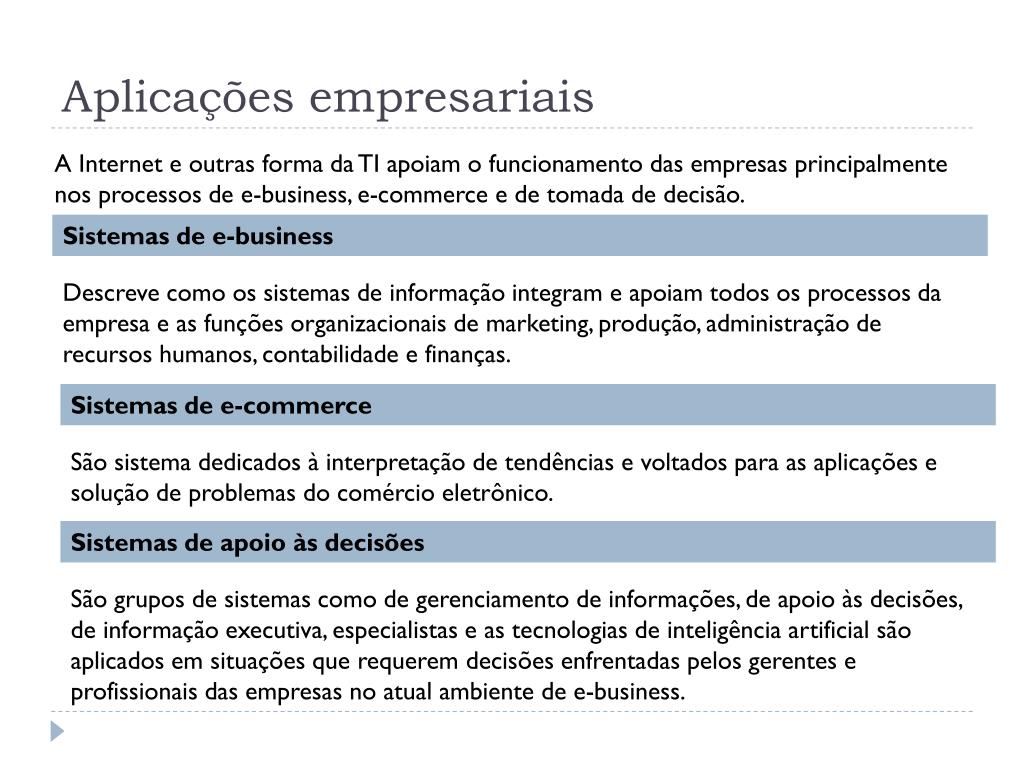 Aplicações empresariais

A Internet e outras forma da TI apoiam o funcionamento das empresas principalmente nos processos de e-business, e-commerce e de tomada de decisão.

Sistemas de e-business

Descreve como os sistemas de informação integram e apoiam todos os processos da empresa e as funções organizacionais de marketing, produção, administração de recursos humanos, contabilidade e finanças.

Sistemas de e-commerce

São sistema dedicados à interpretação de tendências e voltados para as aplicações e solução de problemas do comércio eletrônico.

Sistemas de apoio às decisões

São grupos de sistemas como de gerenciamento de informações, de apoio às decisões, de informação executiva, especialistas e as tecnologias de inteligência artificial são aplicados em situações que requerem decisões enfrentadas pelos gerentes e profissionais das empresas no atual ambiente de e-business.